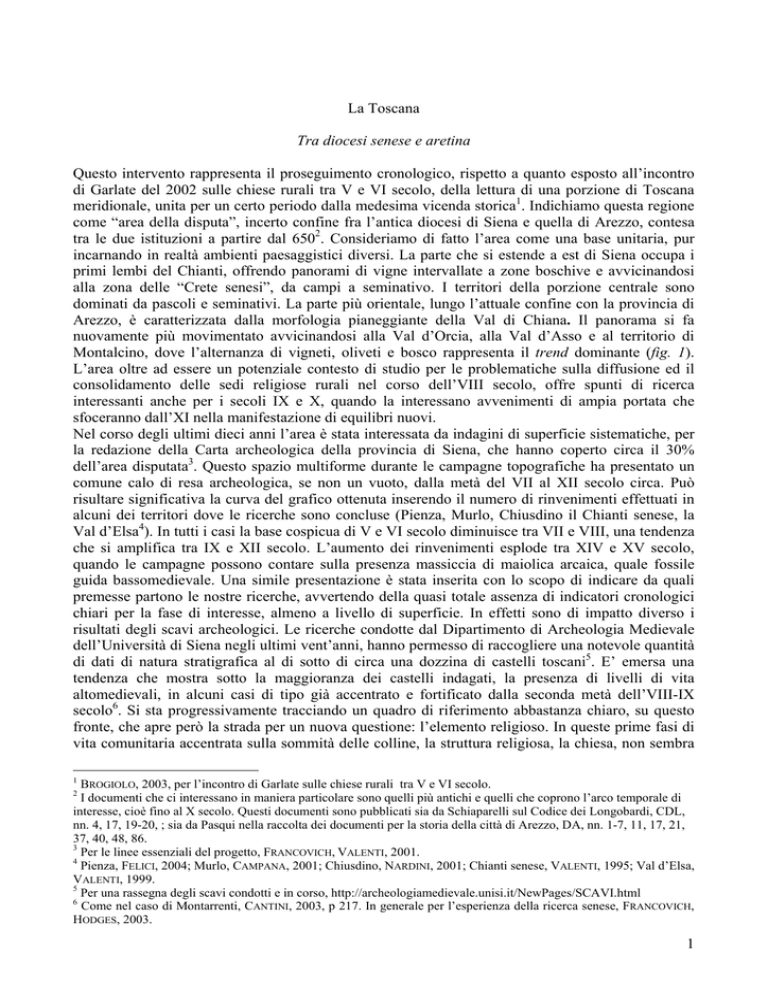 La Toscana

Tra diocesi senese e aretina

Questo intervento rappresenta il proseguimento cronologico, rispetto a quanto esposto all'incontro di Garlate del 2002 sulle chiese rurali tra V e VI secolo, della lettura di una porzione di Toscana meridionale, unita per un certo periodo dalla medesima vicenda storica$^1$. Indichiamo questa regione come "area della disputa", incerto confine fra l'antica diocesi di Siena e quella di Arezzo, contesa tra le due istituzioni a partire dal 650$^2$. Consideriamo di fatto l'area come una base unitaria, pur incarnando in realtà ambienti paesaggistici diversi. La parte che si estende a est di Siena occupa i primi lembi del Chianti, offrendo panorami di vigne intervallate a zone boschive e avvicinandosi alla zona delle "Crete senesi", da campi a seminativo. I territori della porzione centrale sono dominati da pascoli e seminativi. La parte più orientale, lungo l'attuale confine con la provincia di Arezzo, è caratterizzata dalla morfologia pianeggiante della Val di Chiana. Il panorama si fa nuovamente più movimentato avvicinandosi alla Val d'Orcia, alla Val d'Asso e al territorio di Montalcino, dove l'alternanza di vigneti, oliveti e bosco rappresenta il trend dominante (fig. 1). L'area oltre ad essere un potenziale contesto di studio per le problematiche sulla diffusione ed il consolidamento delle sedi religiose rurali nel corso dell'VIII secolo, offre spunti di ricerca interessanti anche per i secoli IX e X, quando la interessano avvenimenti di ampia portata che sfoceranno dall'XI nella manifestazione di equilibri nuovi.
Nel corso degli ultimi dieci anni l'area è stata interessata da indagini di superficie sistematiche, per la redazione della Carta archeologica della provincia di Siena, che hanno coperto circa il 30% dell'area disputata$^3$. Questo spazio multiforme durante le campagne topografiche ha presentato un comune calo di resa archeologica, se non un vuoto, dalla metà del VII al XII secolo circa. Può risultare significativa la curva del grafico ottenuta inserendo il numero di rinvenimenti effettuati in alcuni dei territori dove le ricerche sono concluse (Pienza, Murlo, Chiusdino il Chianti senese, la Val d'Elsa$^4$). In tutti i casi la base cospicua di V e VI secolo diminuisce tra VII e VIII, una tendenza che si amplifica tra IX e XII secolo. L'aumento dei rinvenimenti esplode tra XIV e XV secolo, quando le campagne possono contare sulla presenza massiccia di maiolica arcaica, quale fossile guida bassomedievale. Una simile presentazione è stata inserita con lo scopo di indicare da quali premesse partono le nostre ricerche, avvertendo della quasi totale assenza di indicatori cronologici chiari per la fase di interesse, almeno a livello di superficie. In effetti sono di impatto diverso i risultati degli scavi archeologici. Le ricerche condotte dal Dipartimento di Archeologia Medievale dell'Università di Siena negli ultimi vent'anni, hanno permesso di raccogliere una notevole quantità di dati di natura stratigrafica al di sotto di circa una dozzina di castelli toscani$^5$. E' emersa una tendenza che mostra sotto la maggioranza dei castelli indagati, la presenza di livelli di vita altomedievali, in alcuni casi di tipo già accentrato e fortificato dalla seconda metà dell'VIII-IX secolo$^6$. Si sta progressivamente tracciando un quadro di riferimento abbastanza chiaro, su questo fronte, che apre però la strada per un nuova questione: l'elemento religioso. In queste prime fasi di vita comunitaria accentrata sulla sommità delle colline, la struttura religiosa, la chiesa, non sembra

$^1$ BROGIOLO, 2003, per l'incontro di Garlate sulle chiese rurali tra V e VI secolo.
$^2$ I documenti che ci interessano in maniera particolare sono quelli più antichi e quelli che coprono l'arco temporale di interesse, cioè fino al X secolo. Questi documenti sono pubblicati sia da Schiaparelli sul Codice dei Longobardi, CDL, nn. 4, 17, 19-20, ; sia da Pasqui nella raccolta dei documenti per la storia della città di Arezzo, DA, nn. 1-7, 11, 17, 21, 37, 40, 48, 86.
$^3$ Per le linee essenziali del progetto, FRANCOVICH, VALENTI, 2001.
$^4$ Pienza, FELICI, 2004; Murlo, CAMPANA, 2001; Chiusdino, NARDINI, 2001; Chianti senese, VALENTI, 1995; Val d'Elsa, VALENTI, 1999.
$^5$ Per una rassegna degli scavi condotti e in corso, http://archeologiamedievale.unisi.it/NewPages/SCAVI.html
$^6$ Come nel caso di Montarrenti, CANTINI, 2003, p 217. In generale per l'esperienza della ricerca senese, FRANCOVICH, HODGES, 2003.

1